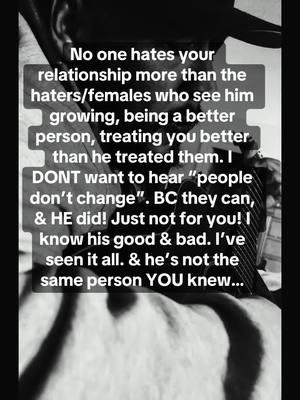 No one hates your relationship more than the haters/females who see him growing, being a better person, treating you better than he treated them. I DONT want to hear “people don’t change”. BC they can, & HE did! Just not for you! I know his good & bad. I’ve seen it all. & he’s not the same person YOU knew...